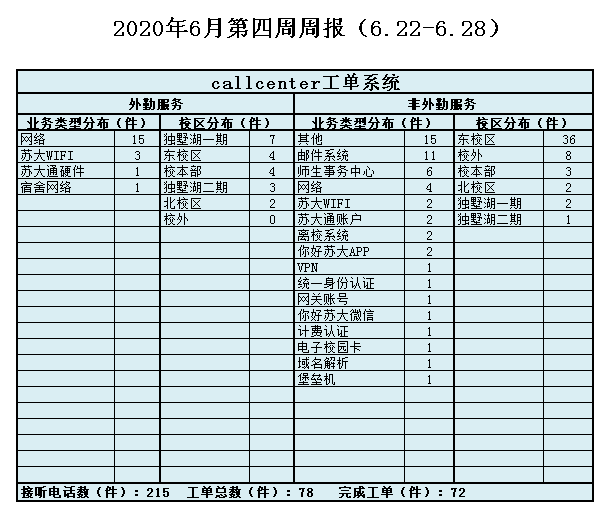 2020年6月第四周周报（6.22-6.28）

callcenter工单系统

| 外勤服务 | | | | 非外勤服务 | | | |
|---|---|---|---|---|---|---|---|
| 业务类型分布（件） | | 校区分布（件） | | 业务类型分布（件） | | 校区分布（件） | |
| 网络 | 15 | 独墅湖一期 | 7 | 其他 | 15 | 东校区 | 36 |
| 苏大WIFI | 3 | 东校区 | 4 | 邮件系统 | 11 | 校外 | 8 |
| 苏大通硬件 | 1 | 校本部 | 4 | 师生事务中心 | 6 | 校本部 | 3 |
| 宿舍网络 | 1 | 独墅湖二期 | 3 | 网络 | 4 | 北校区 | 2 |
| | | 北校区 | 2 | 苏大WIFI | 2 | 独墅湖一期 | 2 |
| | | 校外 | 0 | 苏大通账户 | 2 | 独墅湖二期 | 1 |
| | | | | 离校系统 | 2 | | |
| | | | | 你好苏大APP | 2 | | |
| | | | | VPN | 1 | | |
| | | | | 统一身份认证 | 1 | | |
| | | | | 网关账号 | 1 | | |
| | | | | 你好苏大微信 | 1 | | |
| | | | | 计费认证 | 1 | | |
| | | | | 电子校园卡 | 1 | | |
| | | | | 域名解析 | 1 | | |
| | | | | 堡垒机 | 1 | | |

接听电话数（件）：215　工单总数（件）：78　完成工单（件）：72